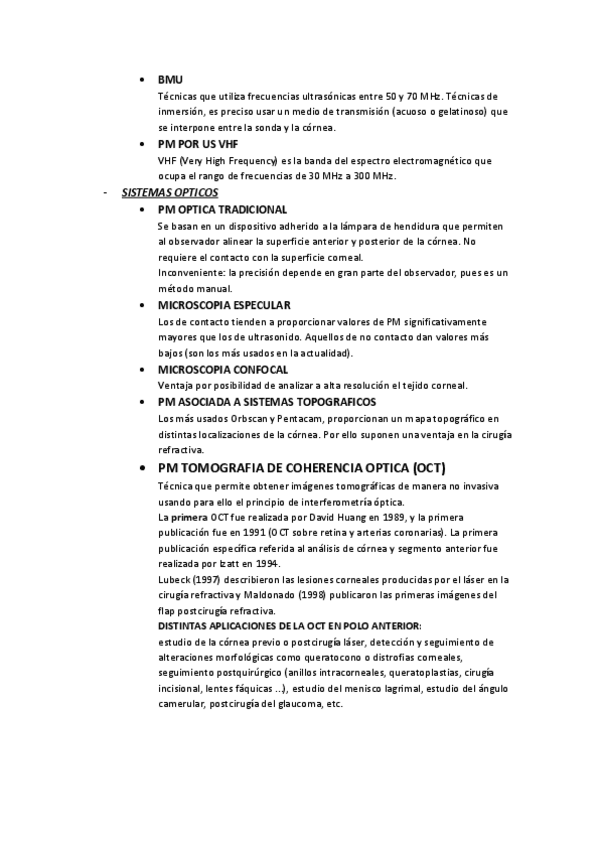 • BMU
Técnicas que utiliza frecuencias ultrasónicas entre 50 y 70 MHz. Técnicas de inmersión, es preciso usar un medio de transmisión (acuoso o gelatinoso) que se interpone entre la sonda y la córnea.

• PM POR US VHF
VHF (Very High Frequency) es la banda del espectro electromagnético que ocupa el rango de frecuencias de 30 MHz a 300 MHz.

- SISTEMAS OPTICOS

• PM OPTICA TRADICIONAL
Se basan en un dispositivo adherido a la lámpara de hendidura que permiten al observador alinear la superficie anterior y posterior de la córnea. No requiere el contacto con la superficie corneal.
Inconveniente: la precisión depende en gran parte del observador, pues es un método manual.

• MICROSCOPIA ESPECULAR
Los de contacto tienden a proporcionar valores de PM significativamente mayores que los de ultrasonido. Aquellos de no contacto dan valores más bajos (son los más usados en la actualidad).

• MICROSCOPIA CONFOCAL
Ventaja por posibilidad de analizar a alta resolución el tejido corneal.

• PM ASOCIADA A SISTEMAS TOPOGRAFICOS
Los más usados Orbscan y Pentacam, proporcionan un mapa topográfico en distintas localizaciones de la córnea. Por ello suponen una ventaja en la cirugía refractiva.

• PM TOMOGRAFIA DE COHERENCIA OPTICA (OCT)
Técnica que permite obtener imágenes tomográficas de manera no invasiva usando para ello el principio de interferometría óptica.
La primera OCT fue realizada por David Huang en 1989, y la primera publicación fue en 1991 (OCT sobre retina y arterias coronarias). La primera publicación específica referida al análisis de córnea y segmento anterior fue realizada por Izatt en 1994.
Lubeck (1997) describieron las lesiones corneales producidas por el láser en la cirugía refractiva y Maldonado (1998) publicaron las primeras imágenes del flap postcirugía refractiva.
DISTINTAS APLICACIONES DE LA OCT EN POLO ANTERIOR:
estudio de la córnea previo o postcirugía láser, detección y seguimiento de alteraciones morfológicas como queratocono o distrofias corneales, seguimiento postquirúrgico (anillos intracorneales, queratoplastias, cirugía incisional, lentes fáquicas ...), estudio del menisco lagrimal, estudio del ángulo camerular, postcirugía del glaucoma, etc.